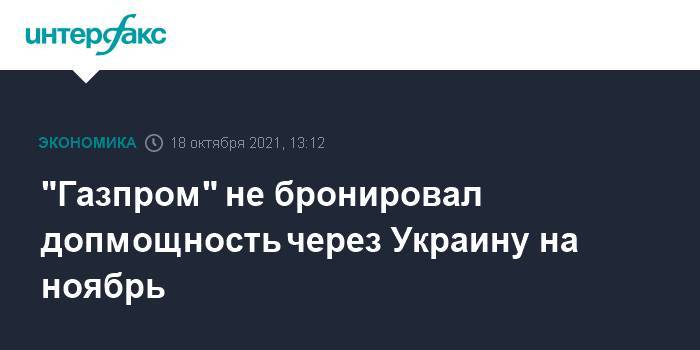 интерфакс

ЭКОНОМИКА 18 октября 2021, 13:12

"Газпром" не бронировал допмощность через Украину на ноябрь